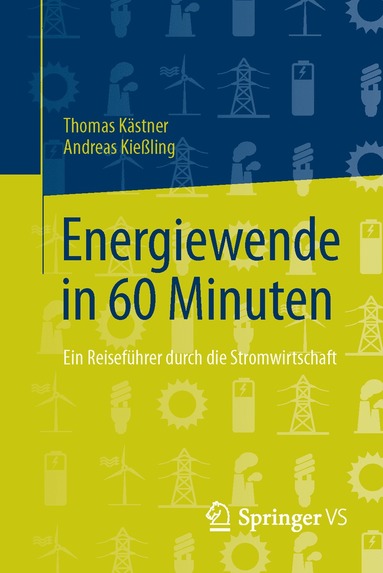 Thomas Kästner
Andreas Kießling

Energiewende in 60 Minuten

Ein Reiseführer durch die Stromwirtschaft

Springer VS